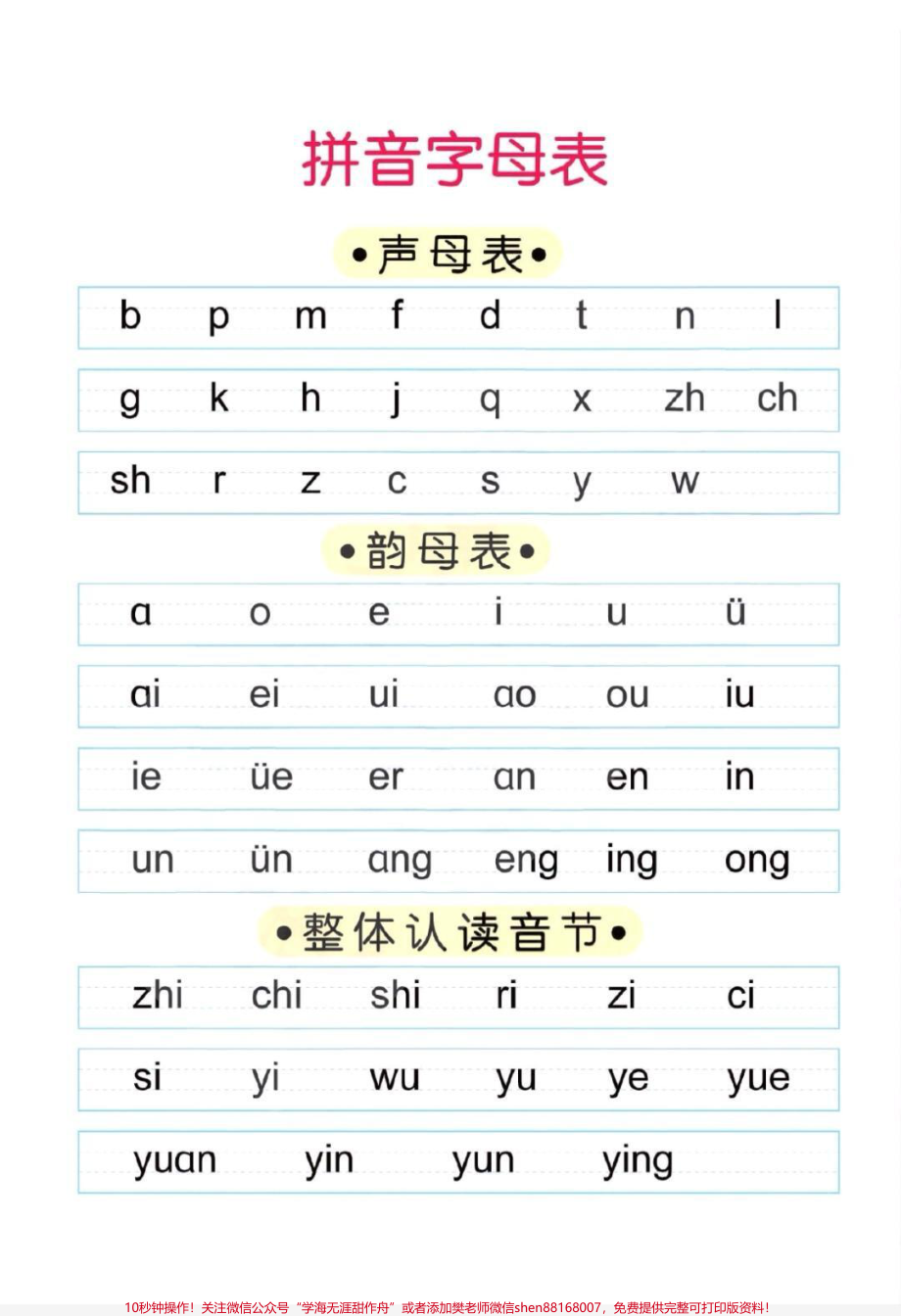 拼音字母表

•声母表•

b p m f d t n l

g k h j q x zh ch

sh r z c s y w

•韵母表•

a o e i u ü

ai ei ui ao ou iu

ie üe er an en in

un ün ang eng ing ong

•整体认读音节•

zhi chi shi ri zi ci

si yi wu yu ye yue

yuan yin yun ying

10秒钟操作！关注微信公众号“学海无涯甜作舟”或者添加樊老师微信shen88168007，免费提供完整可打印版资料！